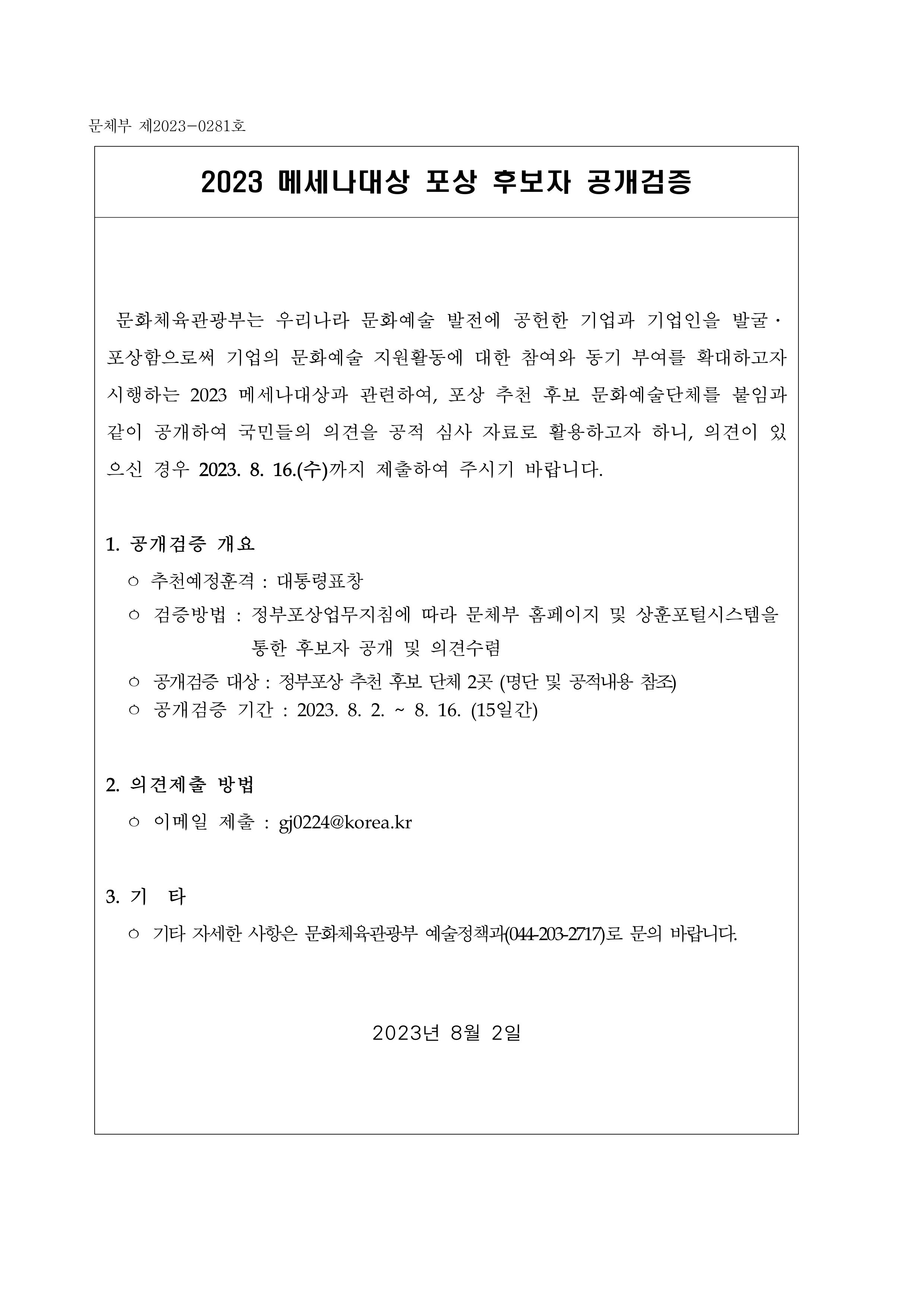 문체부 제2023-0281호

2023 메세나대상 포상 후보자 공개검증

문화체육관광부는 우리나라 문화예술 발전에 공헌한 기업과 기업인을 발굴·포상함으로써 기업의 문화예술 지원활동에 대한 참여와 동기 부여를 확대하고자 시행하는 2023 메세나대상과 관련하여, 포상 추천 후보 문화예술단체를 붙임과 같이 공개하여 국민들의 의견을 공적 심사 자료로 활용하고자 하니, 의견이 있으신 경우 2023. 8. 16.(수)까지 제출하여 주시기 바랍니다.

1. 공개검증 개요
○ 추천예정훈격 : 대통령표창
○ 검증방법 : 정부포상업무지침에 따라 문체부 홈페이지 및 상훈포털시스템을 통한 후보자 공개 및 의견수렴
○ 공개검증 대상 : 정부포상 추천 후보 단체 2곳 (명단 및 공적내용 참조)
○ 공개검증 기간 : 2023. 8. 2. ~ 8. 16. (15일간)

2. 의견제출 방법
○ 이메일 제출 : gj0224@korea.kr

3. 기 타
○ 기타 자세한 사항은 문화체육관광부 예술정책과(044-203-2717)로 문의 바랍니다.

2023년 8월 2일